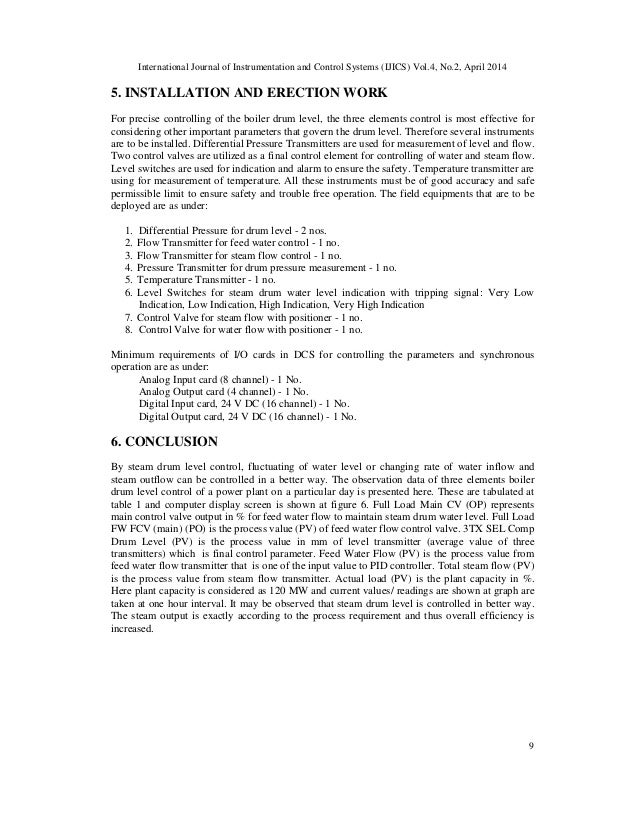 International Journal of Instrumentation and Control Systems (IJICS) Vol.4, No.2, April 2014

5. INSTALLATION AND ERECTION WORK

For precise controlling of the boiler drum level, the three elements control is most effective for considering other important parameters that govern the drum level. Therefore several instruments are to be installed. Differential Pressure Transmitters are used for measurement of level and flow. Two control valves are utilized as a final control element for controlling of water and steam flow. Level switches are used for indication and alarm to ensure the safety. Temperature transmitter are using for measurement of temperature. All these instruments must be of good accuracy and safe permissible limit to ensure safety and trouble free operation. The field equipments that are to be deployed are as under:

1. Differential Pressure for drum level - 2 nos.
2. Flow Transmitter for feed water control - 1 no.
3. Flow Transmitter for steam flow control - 1 no.
4. Pressure Transmitter for drum pressure measurement - 1 no.
5. Temperature Transmitter - 1 no.
6. Level Switches for steam drum water level indication with tripping signal: Very Low Indication, Low Indication, High Indication, Very High Indication
7. Control Valve for steam flow with positioner - 1 no.
8. Control Valve for water flow with positioner - 1 no.

Minimum requirements of I/O cards in DCS for controlling the parameters and synchronous operation are as under:
Analog Input card (8 channel) - 1 No.
Analog Output card (4 channel) - 1 No.
Digital Input card, 24 V DC (16 channel) - 1 No.
Digital Output card, 24 V DC (16 channel) - 1 No.

6. CONCLUSION

By steam drum level control, fluctuating of water level or changing rate of water inflow and steam outflow can be controlled in a better way. The observation data of three elements boiler drum level control of a power plant on a particular day is presented here. These are tabulated at table 1 and computer display screen is shown at figure 6. Full Load Main CV (OP) represents main control valve output in % for feed water flow to maintain steam drum water level. Full Load FW FCV (main) (PO) is the process value (PV) of feed water flow control valve. 3TX SEL Comp Drum Level (PV) is the process value in mm of level transmitter (average value of three transmitters) which is final control parameter. Feed Water Flow (PV) is the process value from feed water flow transmitter that is one of the input value to PID controller. Total steam flow (PV) is the process value from steam flow transmitter. Actual load (PV) is the plant capacity in %. Here plant capacity is considered as 120 MW and current values/ readings are shown at graph are taken at one hour interval. It may be observed that steam drum level is controlled in better way. The steam output is exactly according to the process requirement and thus overall efficiency is increased.

9